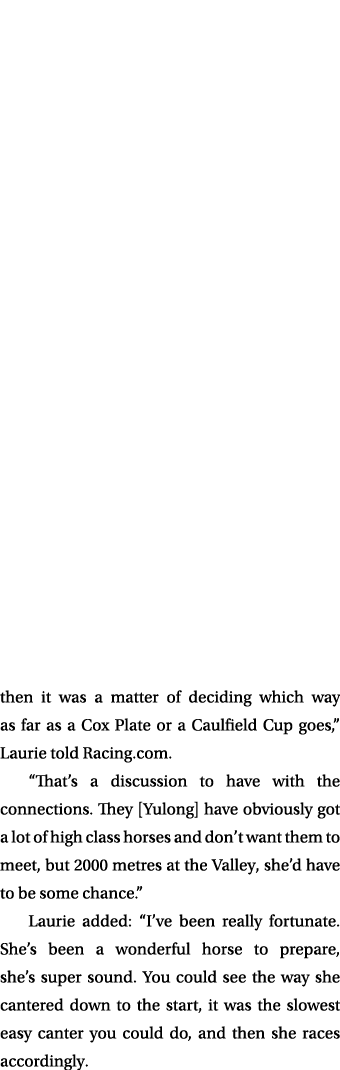 then it was a matter of deciding which way as far as a Cox Plate or a Caulfield Cup goes," Laurie told Racing.com.

"That's a discussion to have with the connections. They [Yulong] have obviously got a lot of high class horses and don't want them to meet, but 2000 metres at the Valley, she'd have to be some chance."

Laurie added: "I've been really fortunate. She's been a wonderful horse to prepare, she's super sound. You could see the way she cantered down to the start, it was the slowest easy canter you could do, and then she races accordingly.